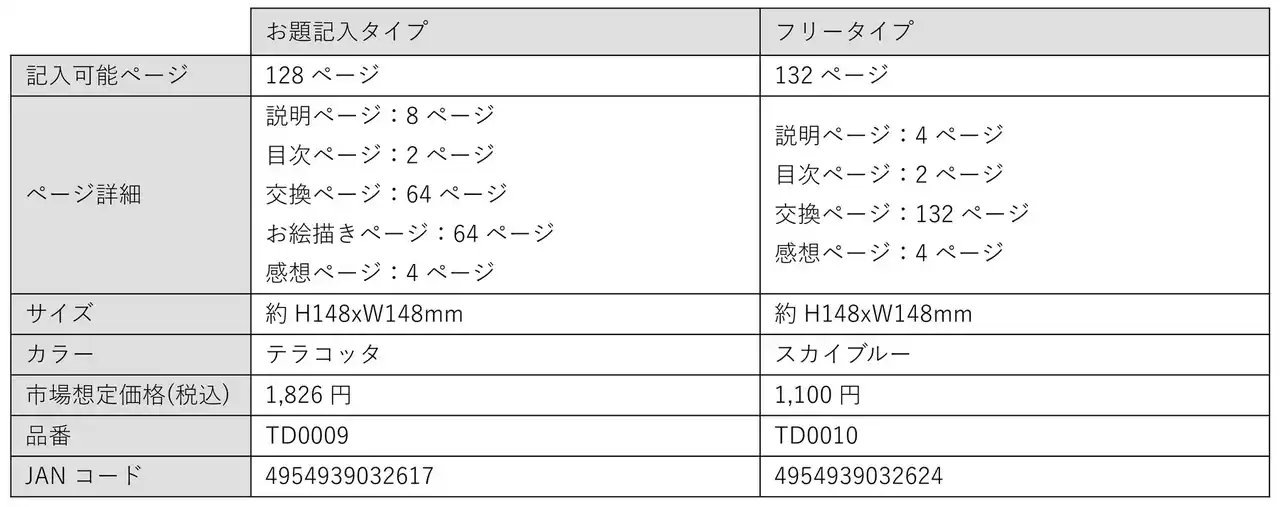 |  | お題記入タイプ | フリータイプ |
|---|---|---|
| 記入可能ページ | 128ページ | 132ページ |
| ページ詳細 | 説明ページ：8ページ 目次ページ：2ページ 交換ページ：64ページ お絵描きページ：64ページ 感想ページ：4ページ | 説明ページ：4ページ 目次ページ：2ページ 交換ページ：132ページ 感想ページ：4ページ |
| サイズ | 約H148xW148mm | 約H148xW148mm |
| カラー | テラコッタ | スカイブルー |
| 市場想定価格(税込) | 1,826円 | 1,100円 |
| 品番 | TD0009 | TD0010 |
| JANコード | 4954939032617 | 4954939032624 |